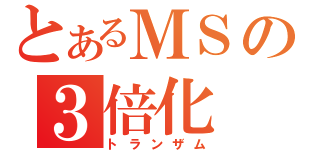 とあるＭＳの
3倍化
トランザム